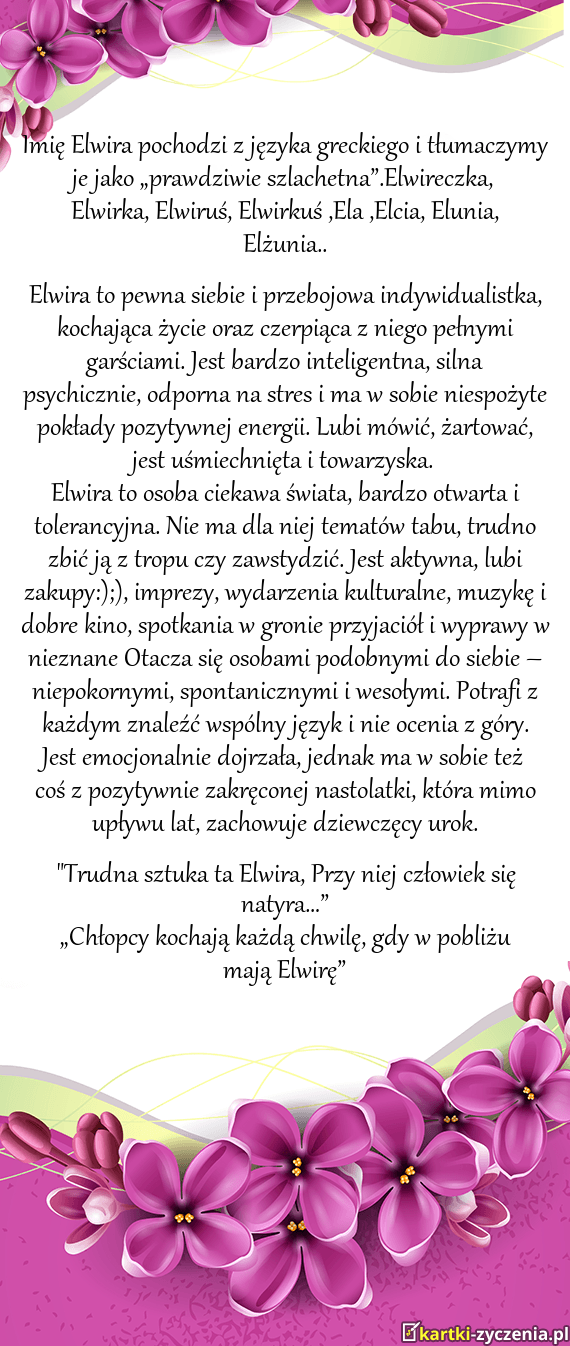 Imię Elwira pochodzi z języka greckiego i tłumaczymy je jako „prawdziwie szlachetna”.Elwireczka, Elwirka, Elwiruś, Elwirkuś ,Ela ,Elcia, Elunia, Elżunia..

Elwira to pewna siebie i przebojowa indywidualistka, kochająca życie oraz czerpiąca z niego pełnymi garściami. Jest bardzo inteligentna, silna psychicznie, odporna na stres i ma w sobie niespożyte pokłady pozytywnej energii. Lubi mówić, żartować, jest uśmiechnięta i towarzyska.
Elwira to osoba ciekawa świata, bardzo otwarta i tolerancyjna. Nie ma dla niej tematów tabu, trudno zbić ją z tropu czy zawstydzić. Jest aktywna, lubi zakupy:);), imprezy, wydarzenia kulturalne, muzykę i dobre kino, spotkania w gronie przyjaciół i wyprawy w nieznane Otacza się osobami podobnymi do siebie – niepokornymi, spontanicznymi i wesołymi. Potrafi z każdym znaleźć wspólny język i nie ocenia z góry. Jest emocjonalnie dojrzała, jednak ma w sobie też coś z pozytywnie zakręconej nastolatki, która mimo upływu lat, zachowuje dziewczęcy urok.

"Trudna sztuka ta Elwira, Przy niej człowiek się natyra…”
„Chłopcy kochają każdą chwilę, gdy w pobliżu mają Elwirę”

kartki-zyczenia.pl